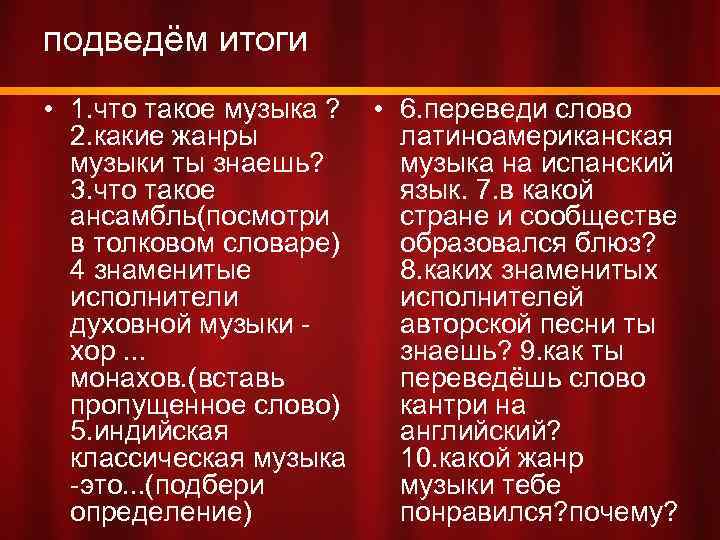 подведём итоги

• 1.что такое музыка ? 2.какие жанры музыки ты знаешь? 3.что такое ансамбль(посмотри в толковом словаре) 4 знаменитые исполнители духовной музыки - хор ... монахов.(вставь пропущенное слово) 5.индийская классическая музыка -это...(подбери определение)

• 6.переведи слово латиноамериканская музыка на испанский язык. 7.в какой стране и сообществе образовался блюз? 8.каких знаменитых исполнителей авторской песни ты знаешь? 9.как ты переведёшь слово кантри на английский? 10.какой жанр музыки тебе понравился?почему?